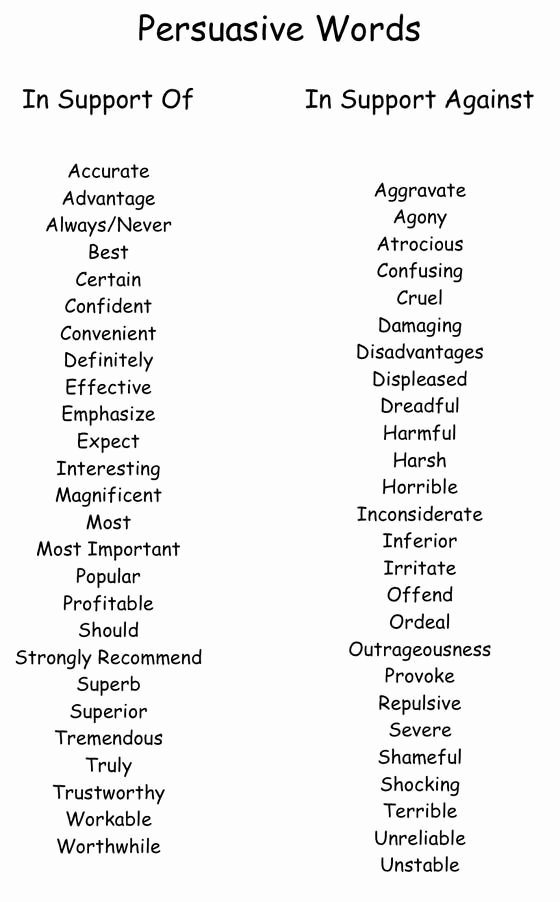 Persuasive Words

In Support Of

Accurate
Advantage
Always/Never
Best
Certain
Confident
Convenient
Definitely
Effective
Emphasize
Expect
Interesting
Magnificent
Most
Most Important
Popular
Profitable
Should
Strongly Recommend
Superb
Superior
Tremendous
Truly
Trustworthy
Workable
Worthwhile

In Support Against

Aggravate
Agony
Atrocious
Confusing
Cruel
Damaging
Disadvantages
Displeased
Dreadful
Harmful
Harsh
Horrible
Inconsiderate
Inferior
Irritate
Offend
Ordeal
Outrageousness
Provoke
Repulsive
Severe
Shameful
Shocking
Terrible
Unreliable
Unstable